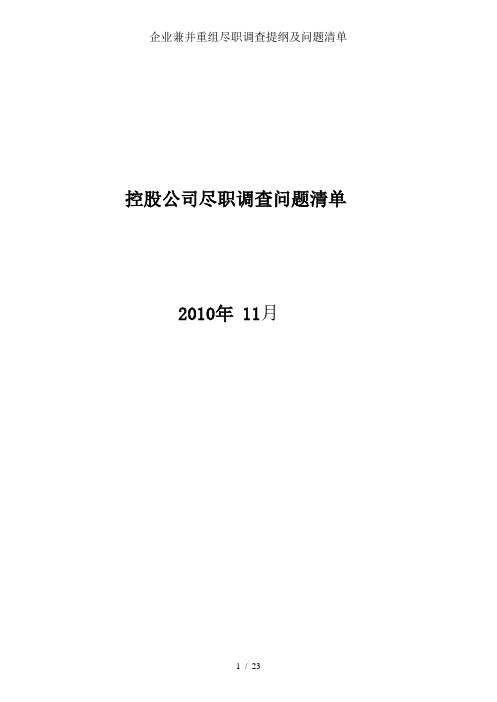 企业兼并重组尽职调查提纲及问题清单

控股公司尽职调查问题清单

2010年 11月

1 / 23